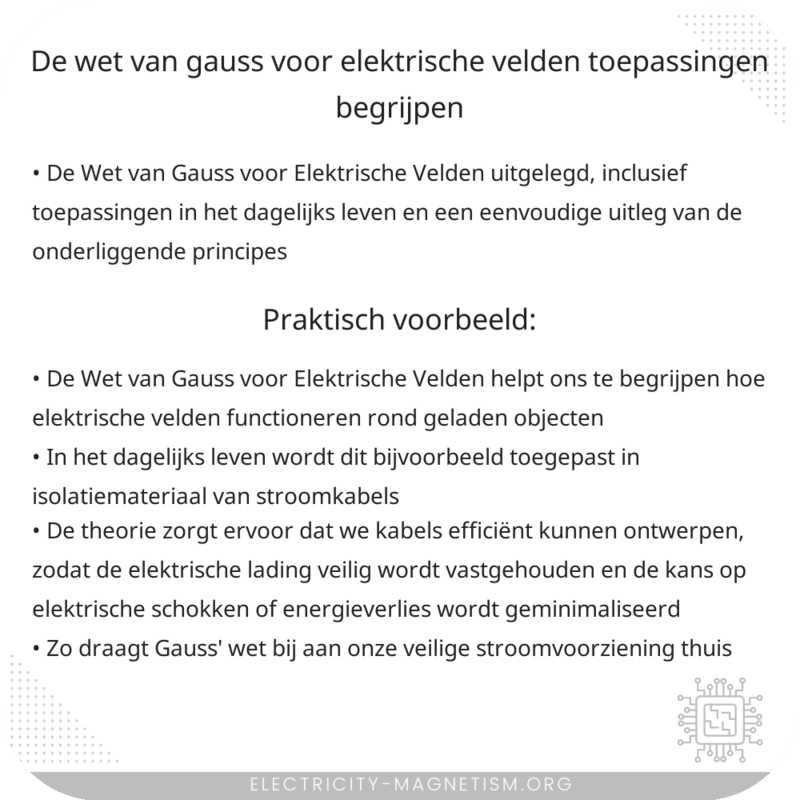 De wet van gauss voor elektrische velden toepassingen begrijpen

• De Wet van Gauss voor Elektrische Velden uitgelegd, inclusief toepassingen in het dagelijks leven en een eenvoudige uitleg van de onderliggende principes

Praktisch voorbeeld:

• De Wet van Gauss voor Elektrische Velden helpt ons te begrijpen hoe elektrische velden functioneren rond geladen objecten
• In het dagelijks leven wordt dit bijvoorbeeld toegepast in isolatiemateriaal van stroomkabels
• De theorie zorgt ervoor dat we kabels efficiënt kunnen ontwerpen, zodat de elektrische lading veilig wordt vastgehouden en de kans op elektrische schokken of energieverlies wordt geminimaliseerd
• Zo draagt Gauss' wet bij aan onze veilige stroomvoorziening thuis

ELECTRICITY-MAGNETISM.ORG